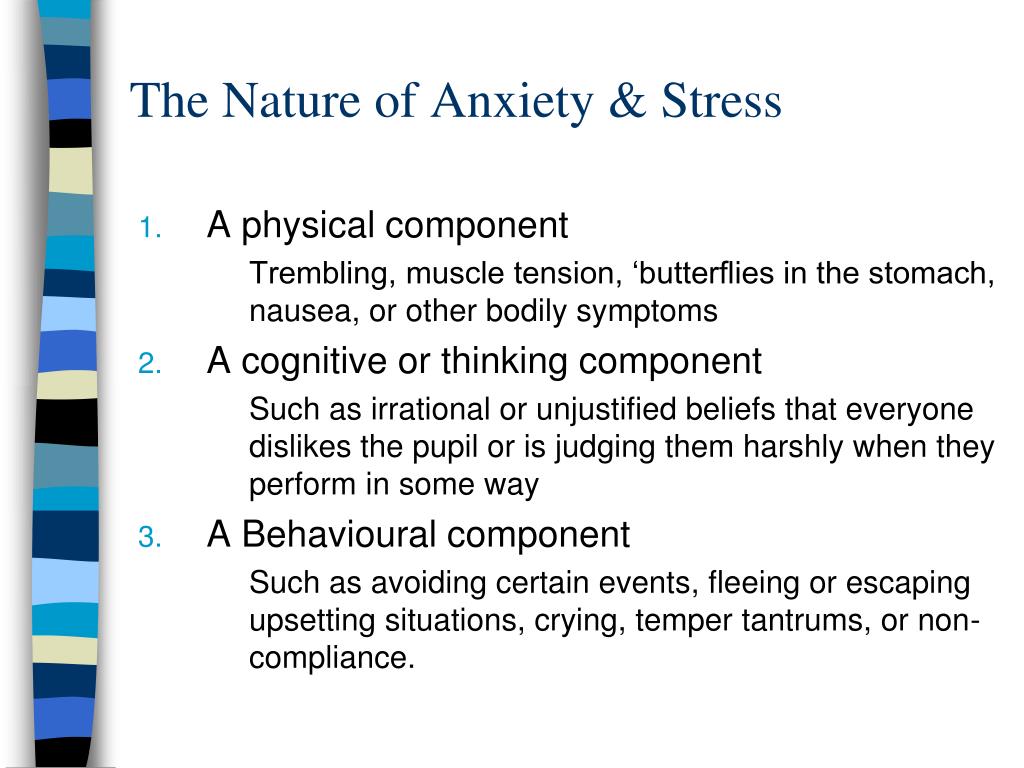 The Nature of Anxiety & Stress

1. A physical component

Trembling, muscle tension, ‘butterflies in the stomach, nausea, or other bodily symptoms

2. A cognitive or thinking component

Such as irrational or unjustified beliefs that everyone dislikes the pupil or is judging them harshly when they perform in some way

3. A Behavioural component

Such as avoiding certain events, fleeing or escaping upsetting situations, crying, temper tantrums, or non-compliance.